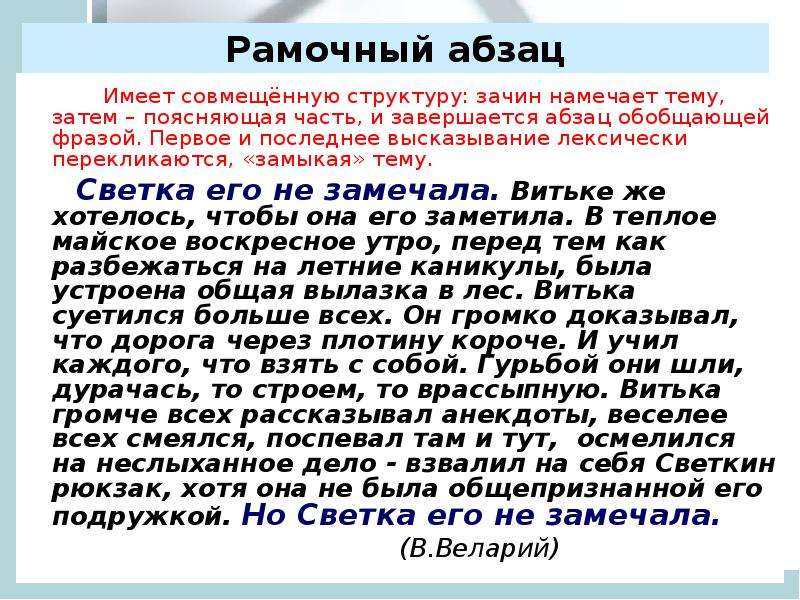 Рамочный абзац

Имеет совмещённую структуру: зачин намечает тему, затем – поясняющая часть, и завершается абзац обобщающей фразой. Первое и последнее высказывание лексически перекликаются, «замыкая» тему.

Светка его не замечала. Витьке же хотелось, чтобы она его заметила. В теплое майское воскресное утро, перед тем как разбежаться на летние каникулы, была устроена общая вылазка в лес. Витька суетился больше всех. Он громко доказывал, что дорога через плотину короче. И учил каждого, что взять с собой. Гурьбой они шли, дурачась, то строем, то врассыпную. Витька громче всех рассказывал анекдоты, веселее всех смеялся, поспевал там и тут, осмелился на неслыханное дело - взвалил на себя Светкин рюкзак, хотя она не была общепризнанной его подружкой. Но Светка его не замечала.

(В.Веларий)